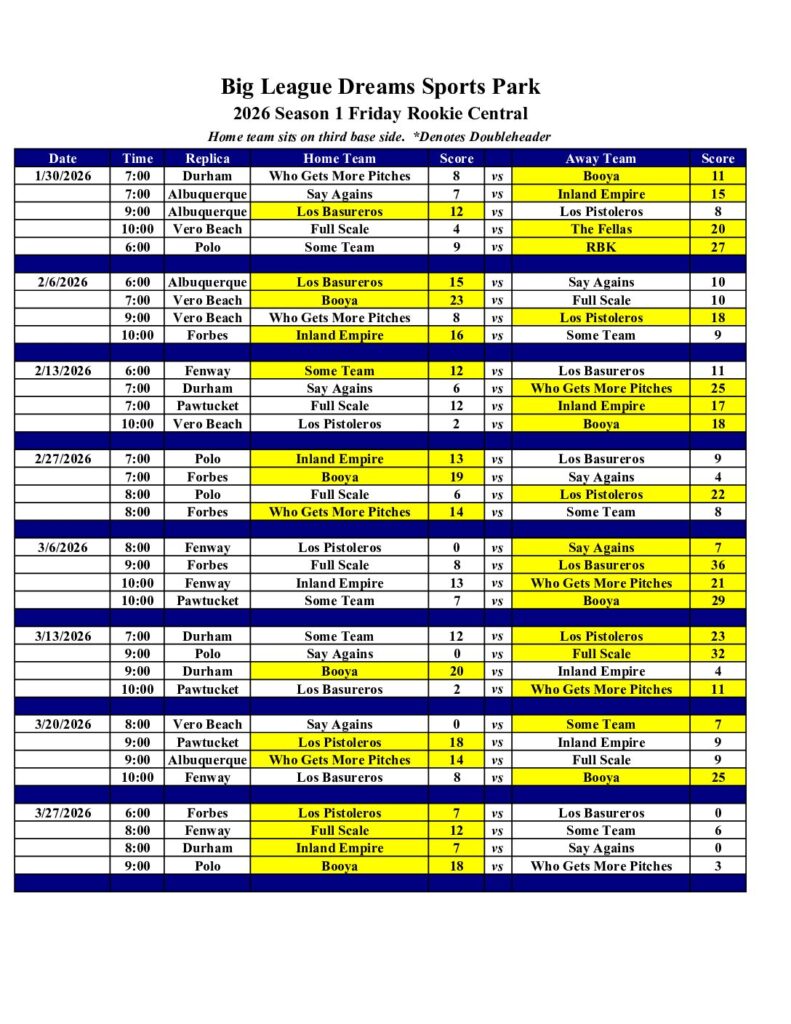 Big League Dreams Sports Park

2026 Season 1 Friday Rookie Central

Home team sits on third base side. *Denotes Doubleheader

| Date | Time | Replica | Home Team | Score | | Away Team | Score |
|---|---|---|---|---|---|---|---|
| 1/30/2026 | 7:00 | Durham | Who Gets More Pitches | 8 | vs | Booya | 11 |
| | 7:00 | Albuquerque | Say Agains | 7 | vs | Inland Empire | 15 |
| | 9:00 | Albuquerque | Los Basureros | 12 | vs | Los Pistoleros | 8 |
| | 10:00 | Vero Beach | Full Scale | 4 | vs | The Fellas | 20 |
| | 6:00 | Polo | Some Team | 9 | vs | RBK | 27 |
| | | | | | | | |
| 2/6/2026 | 6:00 | Albuquerque | Los Basureros | 15 | vs | Say Agains | 10 |
| | 7:00 | Vero Beach | Booya | 23 | vs | Full Scale | 10 |
| | 9:00 | Vero Beach | Who Gets More Pitches | 8 | vs | Los Pistoleros | 18 |
| | 10:00 | Forbes | Inland Empire | 16 | vs | Some Team | 9 |
| | | | | | | | |
| 2/13/2026 | 6:00 | Fenway | Some Team | 12 | vs | Los Basureros | 11 |
| | 7:00 | Durham | Say Agains | 6 | vs | Who Gets More Pitches | 25 |
| | 7:00 | Pawtucket | Full Scale | 12 | vs | Inland Empire | 17 |
| | 10:00 | Vero Beach | Los Pistoleros | 2 | vs | Booya | 18 |
| | | | | | | | |
| 2/27/2026 | 7:00 | Polo | Inland Empire | 13 | vs | Los Basureros | 9 |
| | 7:00 | Forbes | Booya | 19 | vs | Say Agains | 4 |
| | 8:00 | Polo | Full Scale | 6 | vs | Los Pistoleros | 22 |
| | 8:00 | Forbes | Who Gets More Pitches | 14 | vs | Some Team | 8 |
| | | | | | | | |
| 3/6/2026 | 8:00 | Fenway | Los Pistoleros | 0 | vs | Say Agains | 7 |
| | 9:00 | Forbes | Full Scale | 8 | vs | Los Basureros | 36 |
| | 10:00 | Fenway | Inland Empire | 13 | vs | Who Gets More Pitches | 21 |
| | 10:00 | Pawtucket | Some Team | 7 | vs | Booya | 29 |
| | | | | | | | |
| 3/13/2026 | 7:00 | Durham | Some Team | 12 | vs | Los Pistoleros | 23 |
| | 9:00 | Polo | Say Agains | 0 | vs | Full Scale | 32 |
| | 9:00 | Durham | Booya | 20 | vs | Inland Empire | 4 |
| | 10:00 | Pawtucket | Los Basureros | 2 | vs | Who Gets More Pitches | 11 |
| | | | | | | | |
| 3/20/2026 | 8:00 | Vero Beach | Say Agains | 0 | vs | Some Team | 7 |
| | 9:00 | Pawtucket | Los Pistoleros | 18 | vs | Inland Empire | 9 |
| | 9:00 | Albuquerque | Who Gets More Pitches | 14 | vs | Full Scale | 9 |
| | 10:00 | Fenway | Los Basureros | 8 | vs | Booya | 25 |
| | | | | | | | |
| 3/27/2026 | 6:00 | Forbes | Los Pistoleros | 7 | vs | Los Basureros | 0 |
| | 8:00 | Fenway | Full Scale | 12 | vs | Some Team | 6 |
| | 8:00 | Durham | Inland Empire | 7 | vs | Say Agains | 0 |
| | 9:00 | Polo | Booya | 18 | vs | Who Gets More Pitches | 3 |